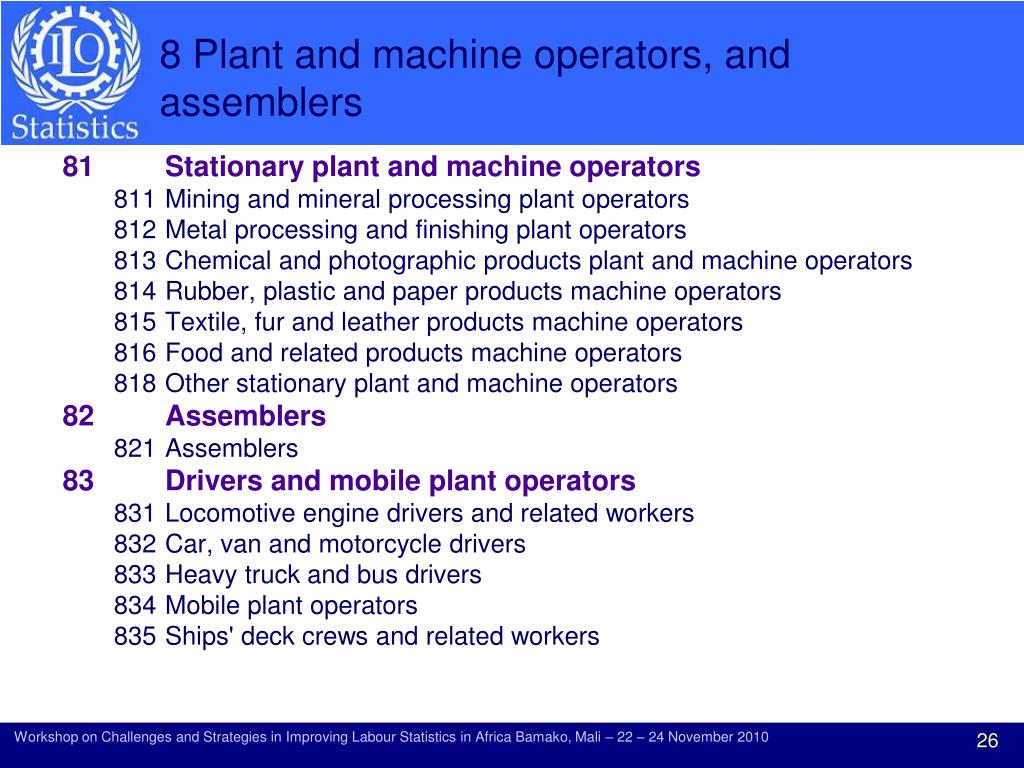 ILO
Statistics

8 Plant and machine operators, and assemblers

81 Stationary plant and machine operators
811 Mining and mineral processing plant operators
812 Metal processing and finishing plant operators
813 Chemical and photographic products plant and machine operators
814 Rubber, plastic and paper products machine operators
815 Textile, fur and leather products machine operators
816 Food and related products machine operators
818 Other stationary plant and machine operators
82 Assemblers
821 Assemblers
83 Drivers and mobile plant operators
831 Locomotive engine drivers and related workers
832 Car, van and motorcycle drivers
833 Heavy truck and bus drivers
834 Mobile plant operators
835 Ships' deck crews and related workers

Workshop on Challenges and Strategies in Improving Labour Statistics in Africa Bamako, Mali – 22 – 24 November 2010
26